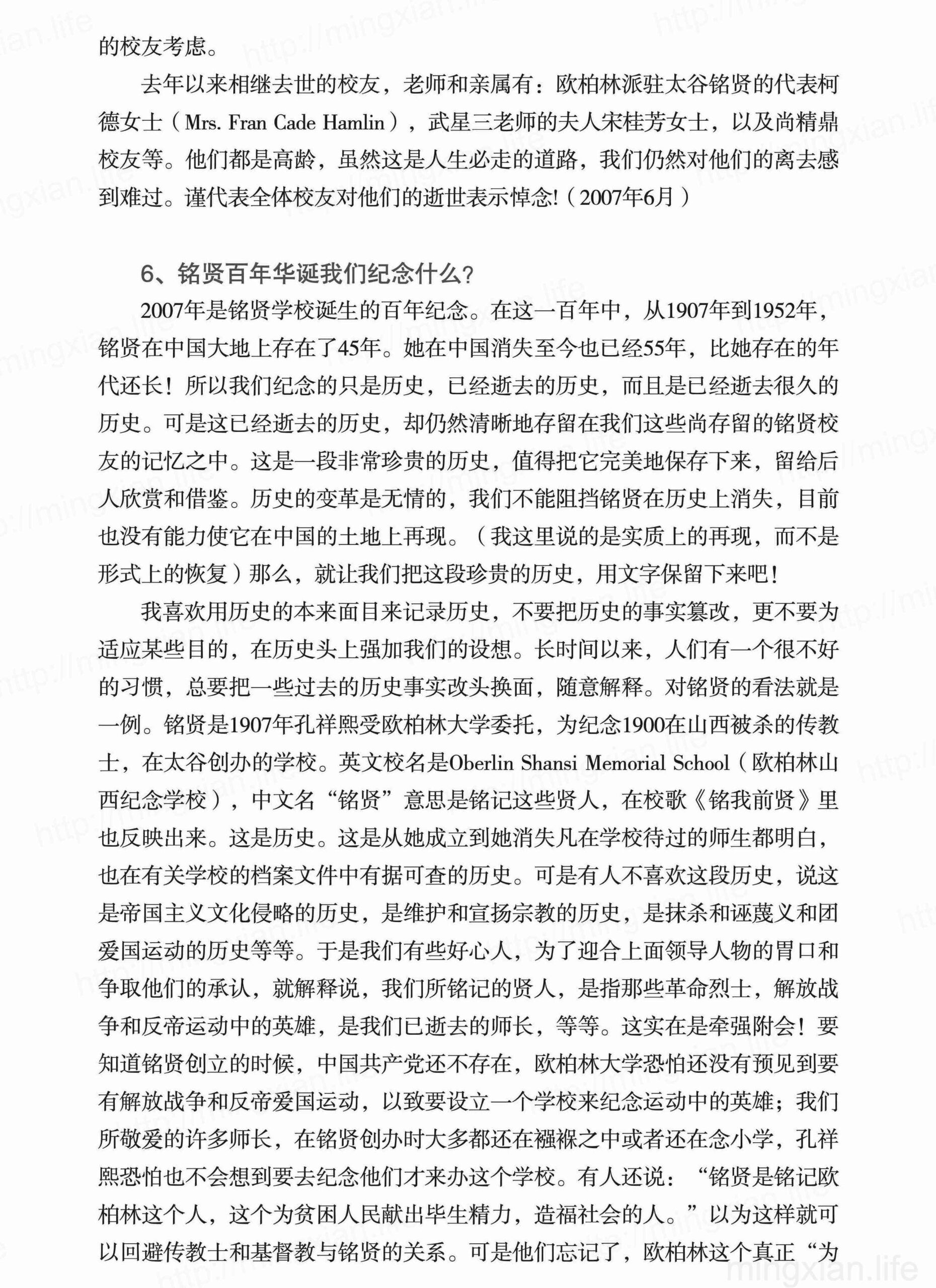 的校友考虑。

去年以来相继去世的校友，老师和亲属有：欧柏林派驻太谷铭贤的代表柯德女士（Mrs. Fran Cade Hamlin），武星三老师的夫人宋桂芳女士，以及尚精鼎校友等。他们都是高龄，虽然这是人生必走的道路，我们仍然对他们的离去感到难过。谨代表全体校友对他们的逝世表示悼念!（2007年6月）

6、铭贤百年华诞我们纪念什么?

2007年是铭贤学校诞生的百年纪念。在这一百年中，从1907年到1952年，铭贤在中国大地上存在了45年。她在中国消失至今也已经55年，比她存在的年代还长！所以我们纪念的只是历史，已经逝去的历史，而且是已经逝去很久的历史。可是这已经逝去的历史，却仍然清晰地存留在我们这些尚存留的铭贤校友的记忆之中。这是一段非常珍贵的历史，值得把它完美地保存下来，留给后人欣赏和借鉴。历史的变革是无情的，我们不能阻挡铭贤在历史上消失，目前也没有能力使它在中国的土地上再现。（我这里说的是实质上的再现，而不是形式上的恢复）那么，就让我们把这段珍贵的历史，用文字保留下来吧！

我喜欢用历史的本来面目来记录历史，不要把历史的事实篡改，更不要为适应某些目的，在历史头上强加我们的设想。长时间以来，人们有一个很不好的习惯，总要把一些过去的历史事实改头换面，随意解释。对铭贤的看法就是一例。铭贤是1907年孔祥熙受欧柏林大学委托，为纪念1900在山西被杀的传教士，在太谷创办的学校。英文校名是Oberlin Shansi Memorial School（欧柏林山西纪念学校），中文名“铭贤”意思是铭记这些贤人，在校歌《铭我前贤》里也反映出来。这是历史。这是从她成立到她消失凡在学校待过的师生都明白，也在有关学校的档案文件中有据可查的历史。可是有人不喜欢这段历史，说这是帝国主义文化侵略的历史，是维护和宣扬宗教的历史，是抹杀和诬蔑义和团爱国运动的历史等等。于是我们有些好心人，为了迎合上面领导人物的胃口和争取他们的承认，就解释说，我们所铭记的贤人，是指那些革命烈士，解放战争和反帝运动中的英雄，是我们已逝去的师长，等等。这实在是牵强附会！要知道铭贤创立的时候，中国共产党还不存在，欧柏林大学恐怕还没有预见到要有解放战争和反帝爱国运动，以致要设立一个学校来纪念运动中的英雄；我们所敬爱的许多师长，在铭贤创办时大多都还在襁褓之中或者还在念小学，孔祥熙恐怕也不会想到要去纪念他们才来办这个学校。有人还说：“铭贤是铭记欧柏林这个人，这个为贫困人民献出毕生精力，造福社会的人。”以为这样就可以回避传教士和基督教与铭贤的关系。可是他们忘记了，欧柏林这个真正“为

mingxian.life